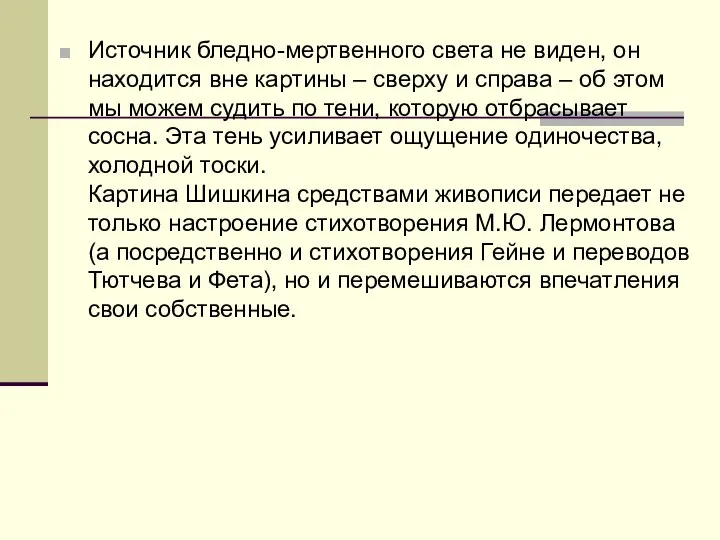 Источник бледно-мертвенного света не виден, он находится вне картины – сверху и справа – об этом мы можем судить по тени, которую отбрасывает сосна. Эта тень усиливает ощущение одиночества, холодной тоски.
Картина Шишкина средствами живописи передает не только настроение стихотворения М.Ю. Лермонтова (а посредственно и стихотворения Гейне и переводов Тютчева и Фета), но и перемешиваются впечатления свои собственные.